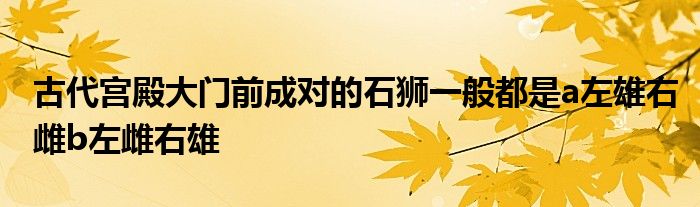 古代宫殿大门前成对的石狮一般都是a左雄右雌b左雌右雄